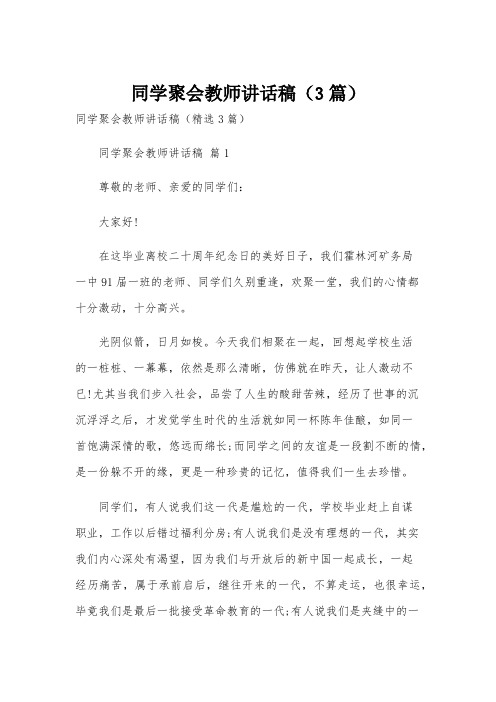 同学聚会教师讲话稿（3篇）

同学聚会教师讲话稿（精选3篇）

同学聚会教师讲话稿 篇1

尊敬的老师、亲爱的同学们：

大家好！

在这毕业离校二十周年纪念日的美好日子，我们霍林河矿务局一中91届一班的老师、同学们久别重逢，欢聚一堂，我们的心情都十分激动，十分高兴。

光阴似箭，日月如梭。今天我们相聚在一起，回想起学校生活的一桩桩、一幕幕，依然是那么清晰，仿佛就在昨天，让人激动不已！尤其当我们步入社会，品尝了人生的酸甜苦辣，经历了世事的沉沉浮浮之后，才发觉学生时代的生活就如同一杯陈年佳酿，如同一首饱满深情的歌，悠远而绵长；而同学之间的友谊是一段割不断的情，是一份躲不开的缘，更是一种珍贵的记忆，值得我们一生去珍惜。

同学们，有人说我们这一代是尴尬的一代，学校毕业赶上自谋职业，工作以后错过福利分房；有人说我们是没有理想的一代，其实我们内心深处有渴望，因为我们与开放后的新中国一起成长，一起经历痛苦，属于承前启后，继往开来的一代，不算走运，也很幸运，毕竟我们是最后一批接受革命教育的一代；有人说我们是夹缝中的一